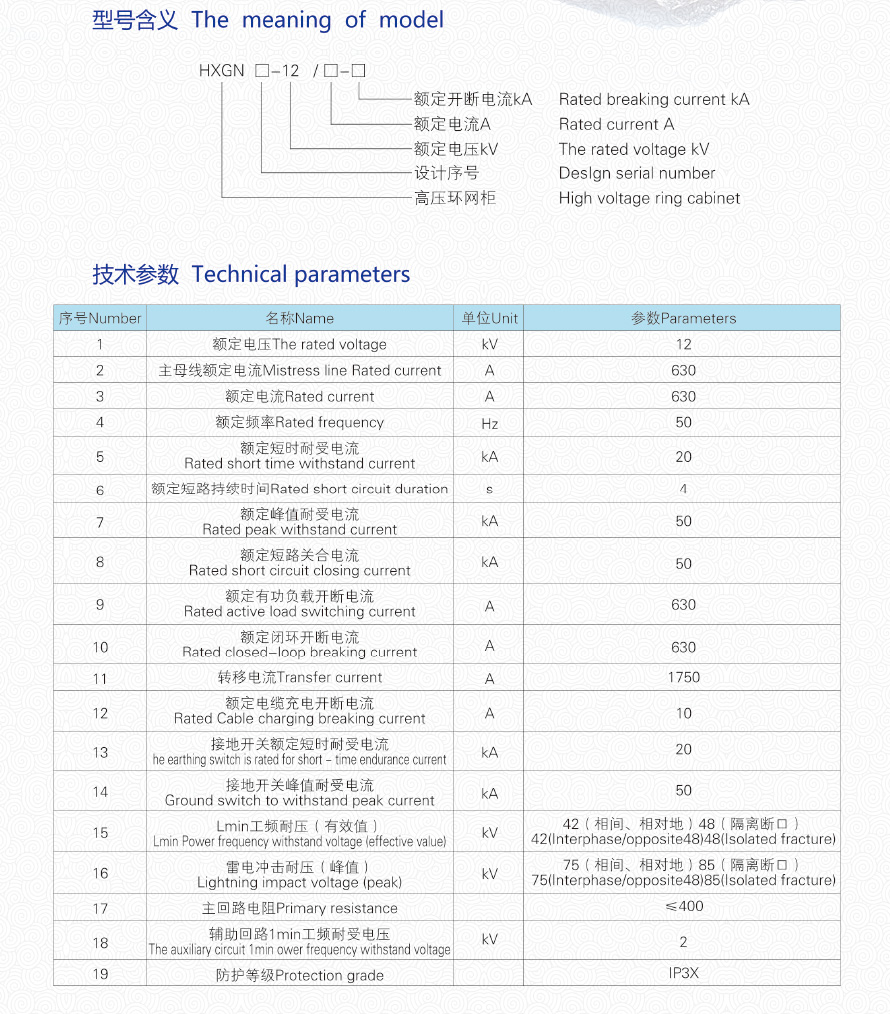 型号含义 The meaning of model

HXGN □-12 /□-□

额定开断电流kA Rated breaking current kA
额定电流A Rated current A
额定电压kV The rated voltage kV
设计序号 DesIgn serial number
高压环网柜 High voltage ring cabinet

技术参数 Technical parameters

| 序号Number | 名称Name | 单位Unit | 参数Parameters |
|---|---|---|---|
| 1 | 额定电压The rated voltage | kV | 12 |
| 2 | 主母线额定电流Mistress line Rated current | A | 630 |
| 3 | 额定电流Rated current | A | 630 |
| 4 | 额定频率Rated frequency | Hz | 50 |
| 5 | 额定短时耐受电流 Rated short time withstand current | kA | 20 |
| 6 | 额定短路持续时间Rated short circuit duration | s | 4 |
| 7 | 额定峰值耐受电流 Rated peak withstand current | kA | 50 |
| 8 | 额定短路关合电流 Rated short circuit closing current | kA | 50 |
| 9 | 额定有功负载开断电流 Rated active load switching current | A | 630 |
| 10 | 额定闭环开断电流 Rated closed-loop breaking current | A | 630 |
| 11 | 转移电流Transfer current | A | 1750 |
| 12 | 额定电缆充电开断电流 Rated Cable charging breaking current | A | 10 |
| 13 | 接地开关额定短时耐受电流 he earthing switch is rated for short - time endurance current | kA | 20 |
| 14 | 接地开关峰值耐受电流 Ground switch to withstand peak current | kA | 50 |
| 15 | Lmin工频耐压（有效值） Lmin Power frequency withstand voltage (effective value) | kV | 42（相间、相对地）48（隔离断口） 42(Interphase/opposite48)48(Isolated fracture) |
| 16 | 雷电冲击耐压（峰值） Lightning impact voltage (peak) | kV | 75（相间、相对地）85（隔离断口） 75(Interphase/opposite48)85(Isolated fracture) |
| 17 | 主回路电阻Primary resistance | | ≤400 |
| 18 | 辅助回路1min工频耐受电压 The auxiliary circuit 1min ower frequency withstand voltage | kV | 2 |
| 19 | 防护等级Protection grade | | IP3X |